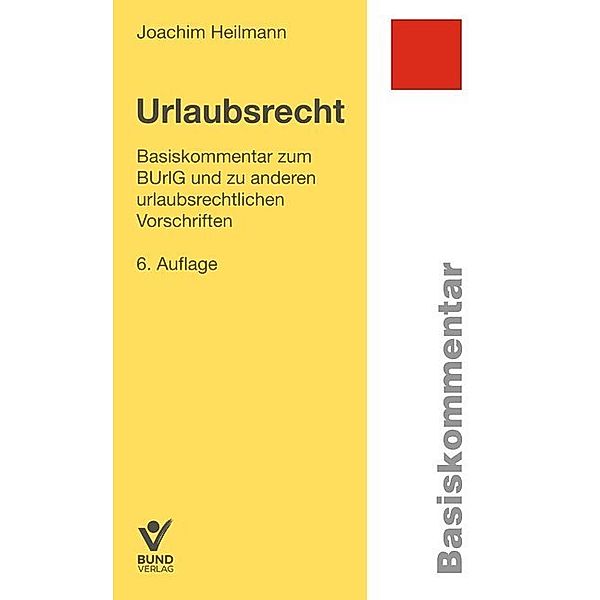 Joachim Heilmann

Urlaubsrecht

Basiskommentar zum BUrlG und zu anderen urlaubsrechtlichen Vorschriften

6. Auflage

BUND VERLAG

Basiskommentar